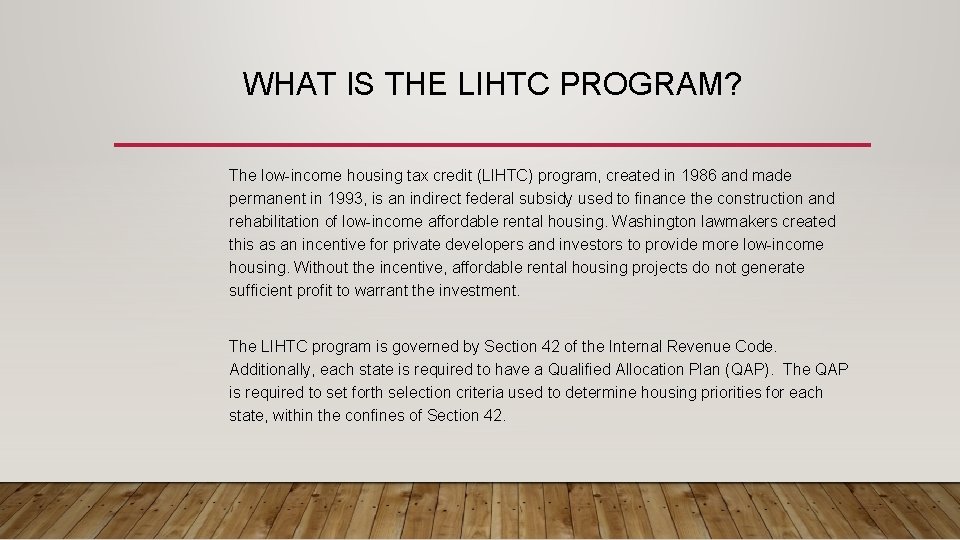 WHAT IS THE LIHTC PROGRAM?

The low-income housing tax credit (LIHTC) program, created in 1986 and made permanent in 1993, is an indirect federal subsidy used to finance the construction and rehabilitation of low-income affordable rental housing. Washington lawmakers created this as an incentive for private developers and investors to provide more low-income housing. Without the incentive, affordable rental housing projects do not generate sufficient profit to warrant the investment.

The LIHTC program is governed by Section 42 of the Internal Revenue Code. Additionally, each state is required to have a Qualified Allocation Plan (QAP). The QAP is required to set forth selection criteria used to determine housing priorities for each state, within the confines of Section 42.